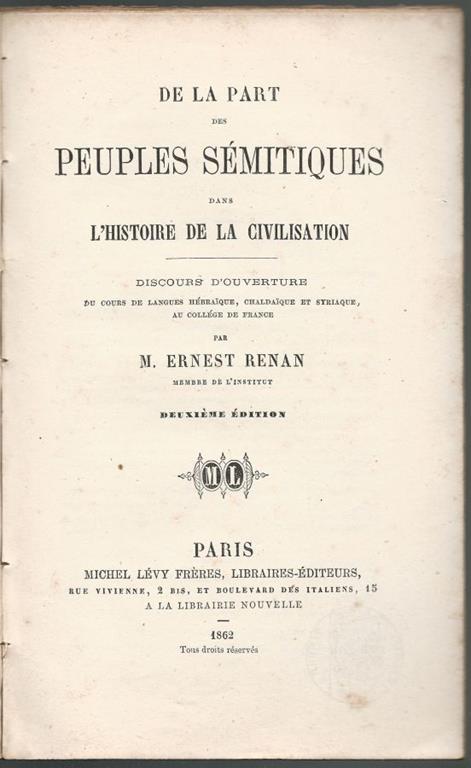 DE LA PART

DES

PEUPLES SÉMITIQUES

DANS

L'HISTOIRE DE LA CIVILISATION

DISCOURS D'OUVERTURE

DU COURS DE LANGUES HÉBRAÏQUE, CHALDAÏQUE ET SYRIAQUE, AU COLLÉGE DE FRANCE

PAR

M. ERNEST RENAN

MEMBRE DE L'INSTITUT

DEUXIÈME ÉDITION

ML

PARIS

MICHEL LÉVY FRÈRES, LIBRAIRES-ÉDITEURS,

RUE VIVIENNE, 2 BIS, ET BOULEVARD DES ITALIENS, 15

A LA LIBRAIRIE NOUVELLE

1862

Tous droits réservés